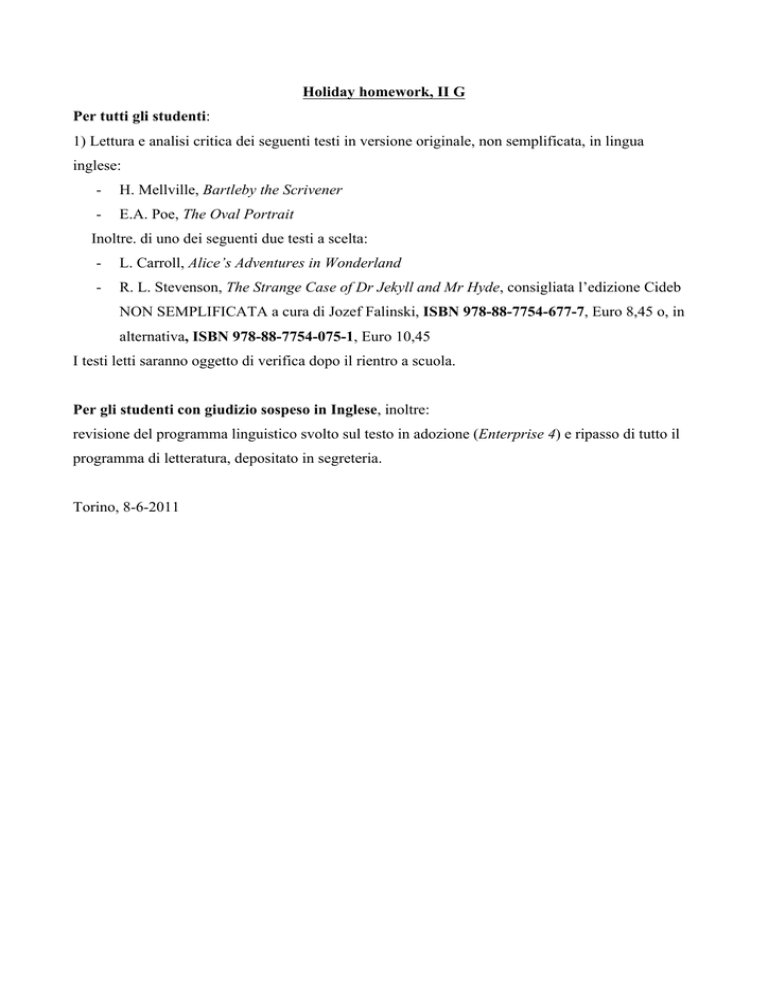 Holiday homework, II G

Per tutti gli studenti:

1) Lettura e analisi critica dei seguenti testi in versione originale, non semplificata, in lingua inglese:

- H. Mellville, Bartleby the Scrivener
- E.A. Poe, The Oval Portrait

Inoltre. di uno dei seguenti due testi a scelta:

- L. Carroll, Alice's Adventures in Wonderland
- R. L. Stevenson, The Strange Case of Dr Jekyll and Mr Hyde, consigliata l'edizione Cideb NON SEMPLIFICATA a cura di Jozef Falinski, ISBN 978-88-7754-677-7, Euro 8,45 o, in alternativa, ISBN 978-88-7754-075-1, Euro 10,45

I testi letti saranno oggetto di verifica dopo il rientro a scuola.

Per gli studenti con giudizio sospeso in Inglese, inoltre:
revisione del programma linguistico svolto sul testo in adozione (Enterprise 4) e ripasso di tutto il programma di letteratura, depositato in segreteria.

Torino, 8-6-2011